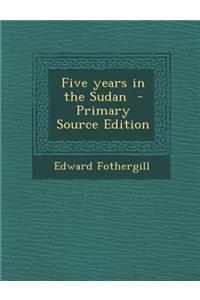 Five years in the Sudan - Primary Source Edition

Edward Fothergill